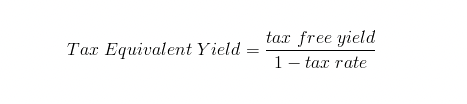 $Tax\ Equivalent\ Yield = \frac{tax\ free\ yield}{1 - tax\ rate}$